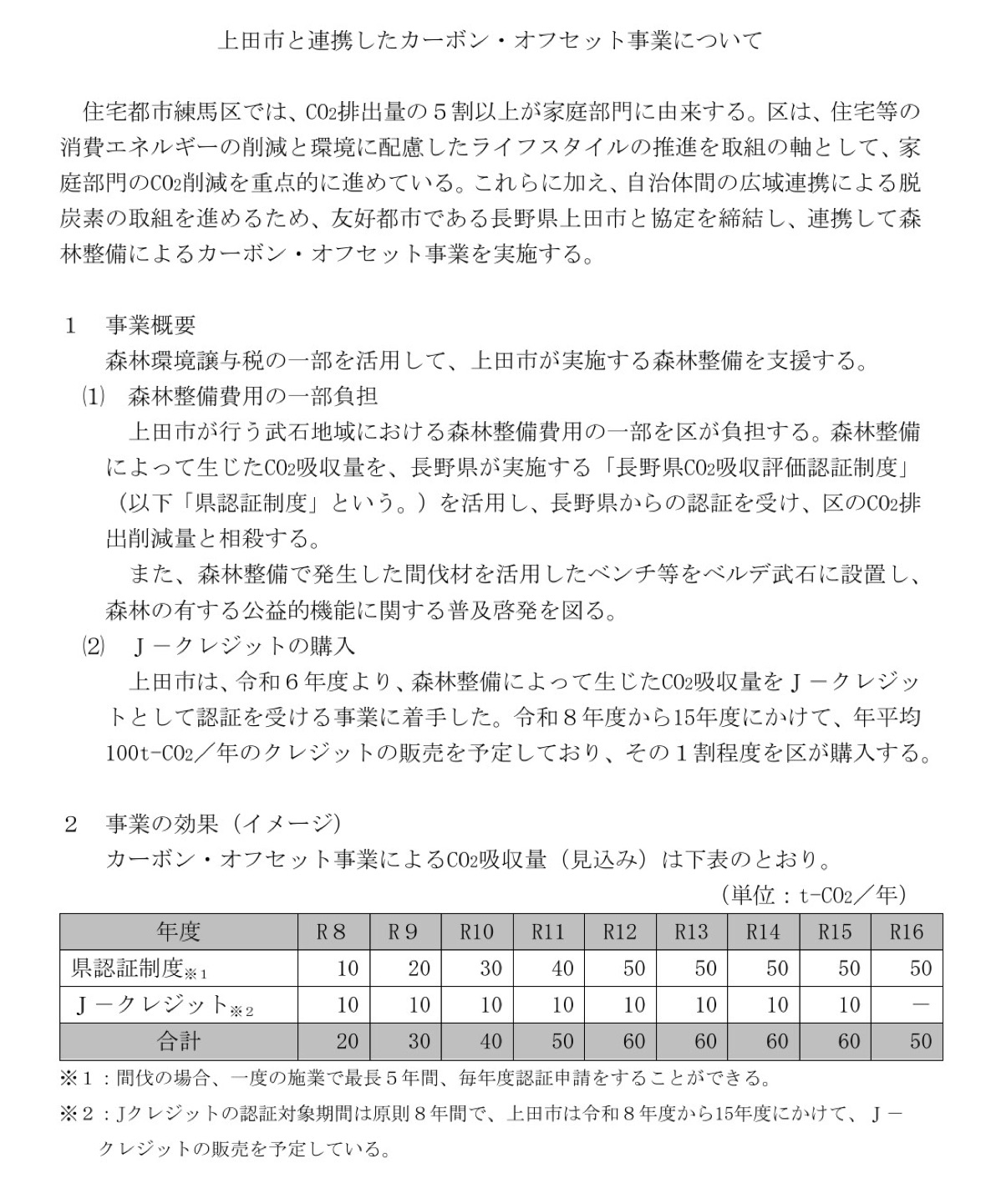 上田市と連携したカーボン・オフセット事業について

住宅都市練馬区では、$CO_2$排出量の５割以上が家庭部門に由来する。区は、住宅等の消費エネルギーの削減と環境に配慮したライフスタイルの推進を取組の軸として、家庭部門の$CO_2$削減を重点的に進めている。これらに加え、自治体間の広域連携による脱炭素の取組を進めるため、友好都市である長野県上田市と協定を締結し、連携して森林整備によるカーボン・オフセット事業を実施する。

１　事業概要
森林環境譲与税の一部を活用して、上田市が実施する森林整備を支援する。
⑴　森林整備費用の一部負担
上田市が行う武石地域における森林整備費用の一部を区が負担する。森林整備によって生じた$CO_2$吸収量を、長野県が実施する「長野県$CO_2$吸収評価認証制度」（以下「県認証制度」という。）を活用し、長野県からの認証を受け、区の$CO_2$排出削減量と相殺する。
また、森林整備で発生した間伐材を活用したベンチ等をベルデ武石に設置し、森林の有する公益的機能に関する普及啓発を図る。
⑵　Ｊ－クレジットの購入
上田市は、令和６年度より、森林整備によって生じた$CO_2$吸収量をＪ－クレジットとして認証を受ける事業に着手した。令和８年度から15年度にかけて、年平均100t-$CO_2$／年のクレジットの販売を予定しており、その１割程度を区が購入する。

２　事業の効果（イメージ）
カーボン・オフセット事業による$CO_2$吸収量（見込み）は下表のとおり。
（単位：t-$CO_2$／年）

| 年度 | R８ | R９ | R10 | R11 | R12 | R13 | R14 | R15 | R16 |
|---|---|---|---|---|---|---|---|---|---|
| 県認証制度※１ | 10 | 20 | 30 | 40 | 50 | 50 | 50 | 50 | 50 |
| Ｊ－クレジット※２ | 10 | 10 | 10 | 10 | 10 | 10 | 10 | 10 | － |
| 合計 | 20 | 30 | 40 | 50 | 60 | 60 | 60 | 60 | 50 |

※１：間伐の場合、一度の施業で最長５年間、毎年度認証申請をすることができる。
※２：Jクレジットの認証対象期間は原則８年間で、上田市は令和８年度から15年度にかけて、Ｊ－クレジットの販売を予定している。